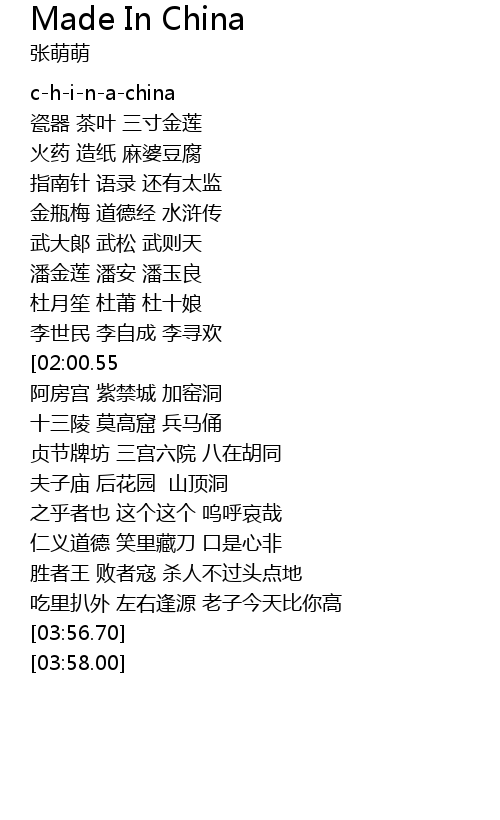 Made In China
张萌萌

c-h-i-n-a-china
瓷器 茶叶 三寸金莲
火药 造纸 麻婆豆腐
指南针 语录 还有太监
金瓶梅 道德经 水浒传
武大郎 武松 武则天
潘金莲 潘安 潘玉良
杜月笙 杜莆 杜十娘
李世民 李自成 李寻欢
[02:00.55
阿房宫 紫禁城 加窑洞
十三陵 莫高窟 兵马俑
贞节牌坊 三宫六院 八在胡同
夫子庙 后花园 山顶洞
之乎者也 这个这个 呜呼哀哉
仁义道德 笑里藏刀 口是心非
胜者王 败者寇 杀人不过头点地
吃里扒外 左右逢源 老子今天比你高
[03:56.70]
[03:58.00]